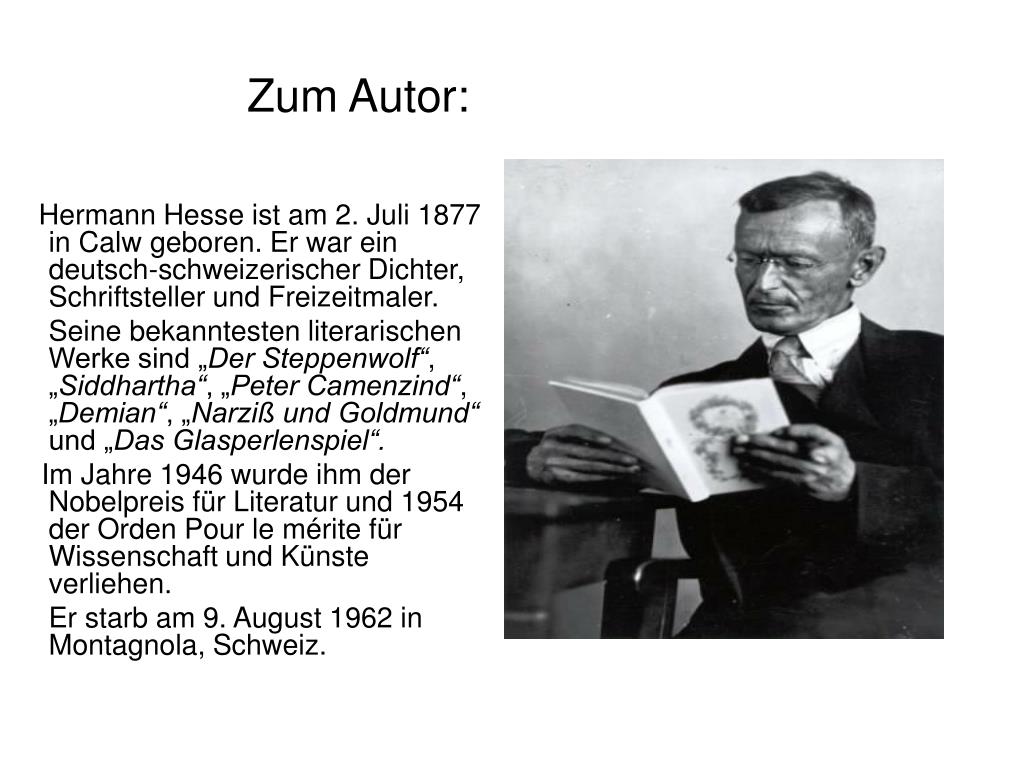 Zum Autor:

Hermann Hesse ist am 2. Juli 1877 in Calw geboren. Er war ein deutsch-schweizerischer Dichter, Schriftsteller und Freizeitmaler.

Seine bekanntesten literarischen Werke sind „Der Steppenwolf“, „Siddhartha“, „Peter Camenzind“, „Demian“, „Narziß und Goldmund“ und „Das Glasperlenspiel“.

Im Jahre 1946 wurde ihm der Nobelpreis für Literatur und 1954 der Orden Pour le mérite für Wissenschaft und Künste verliehen.

Er starb am 9. August 1962 in Montagnola, Schweiz.